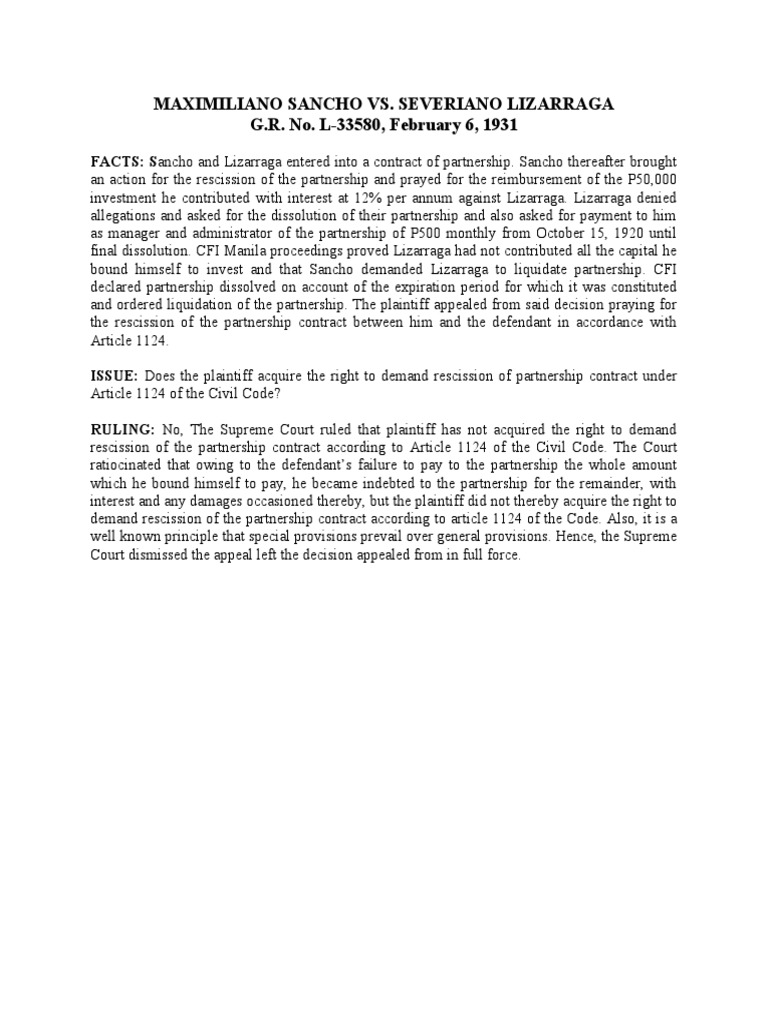 MAXIMILIANO SANCHO VS. SEVERIANO LIZARRAGA
G.R. No. L-33580, February 6, 1931

FACTS: Sancho and Lizarraga entered into a contract of partnership. Sancho thereafter brought an action for the rescission of the partnership and prayed for the reimbursement of the P50,000 investment he contributed with interest at 12% per annum against Lizarraga. Lizarraga denied allegations and asked for the dissolution of their partnership and also asked for payment to him as manager and administrator of the partnership of P500 monthly from October 15, 1920 until final dissolution. CFI Manila proceedings proved Lizarraga had not contributed all the capital he bound himself to invest and that Sancho demanded Lizarraga to liquidate partnership. CFI declared partnership dissolved on account of the expiration period for which it was constituted and ordered liquidation of the partnership. The plaintiff appealed from said decision praying for the rescission of the partnership contract between him and the defendant in accordance with Article 1124.

ISSUE: Does the plaintiff acquire the right to demand rescission of partnership contract under Article 1124 of the Civil Code?

RULING: No, The Supreme Court ruled that plaintiff has not acquired the right to demand rescission of the partnership contract according to Article 1124 of the Civil Code. The Court ratiocinated that owing to the defendant's failure to pay to the partnership the whole amount which he bound himself to pay, he became indebted to the partnership for the remainder, with interest and any damages occasioned thereby, but the plaintiff did not thereby acquire the right to demand rescission of the partnership contract according to article 1124 of the Code. Also, it is a well known principle that special provisions prevail over general provisions. Hence, the Supreme Court dismissed the appeal left the decision appealed from in full force.